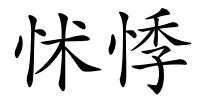 怵悸